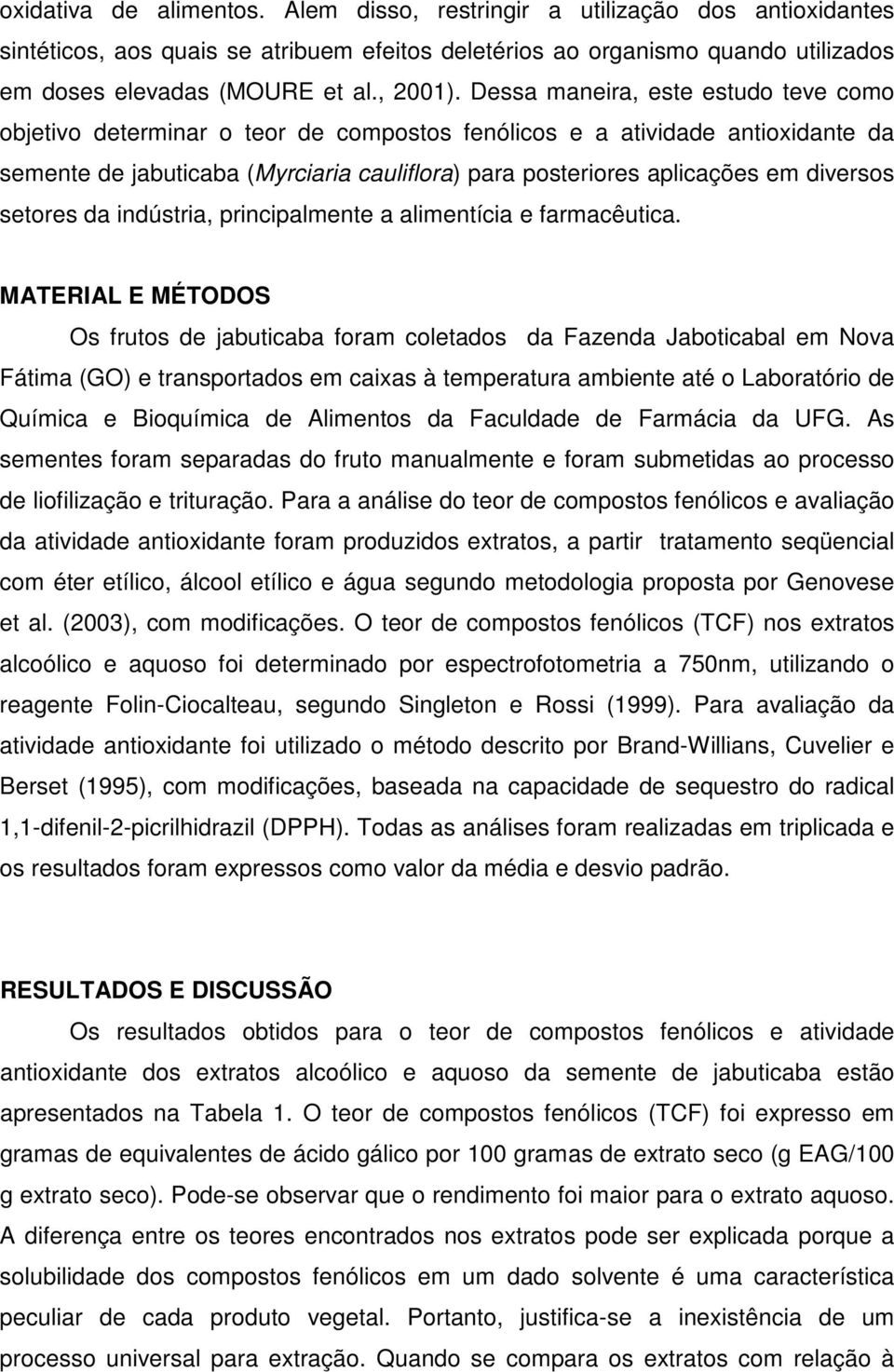 oxidativa de alimentos. Alem disso, restringir a utilização dos antioxidantes sintéticos, aos quais se atribuem efeitos deletérios ao organismo quando utilizados em doses elevadas (MOURE et al., 2001). Dessa maneira, este estudo teve como objetivo determinar o teor de compostos fenólicos e a atividade antioxidante da semente de jabuticaba (Myrciaria cauliflora) para posteriores aplicações em diversos setores da indústria, principalmente a alimentícia e farmacêutica.

MATERIAL E MÉTODOS

Os frutos de jabuticaba foram coletados da Fazenda Jaboticabal em Nova Fátima (GO) e transportados em caixas à temperatura ambiente até o Laboratório de Química e Bioquímica de Alimentos da Faculdade de Farmácia da UFG. As sementes foram separadas do fruto manualmente e foram submetidas ao processo de liofilização e trituração. Para a análise do teor de compostos fenólicos e avaliação da atividade antioxidante foram produzidos extratos, a partir tratamento seqüencial com éter etílico, álcool etílico e água segundo metodologia proposta por Genovese et al. (2003), com modificações. O teor de compostos fenólicos (TCF) nos extratos alcoólico e aquoso foi determinado por espectrofotometria a 750nm, utilizando o reagente Folin-Ciocalteau, segundo Singleton e Rossi (1999). Para avaliação da atividade antioxidante foi utilizado o método descrito por Brand-Willians, Cuvelier e Berset (1995), com modificações, baseada na capacidade de sequestro do radical 1,1-difenil-2-picrilhidrazil (DPPH). Todas as análises foram realizadas em triplicada e os resultados foram expressos como valor da média e desvio padrão.

RESULTADOS E DISCUSSÃO

Os resultados obtidos para o teor de compostos fenólicos e atividade antioxidante dos extratos alcoólico e aquoso da semente de jabuticaba estão apresentados na Tabela 1. O teor de compostos fenólicos (TCF) foi expresso em gramas de equivalentes de ácido gálico por 100 gramas de extrato seco (g EAG/100 g extrato seco). Pode-se observar que o rendimento foi maior para o extrato aquoso. A diferença entre os teores encontrados nos extratos pode ser explicada porque a solubilidade dos compostos fenólicos em um dado solvente é uma característica peculiar de cada produto vegetal. Portanto, justifica-se a inexistência de um processo universal para extração. Quando se compara os extratos com relação à